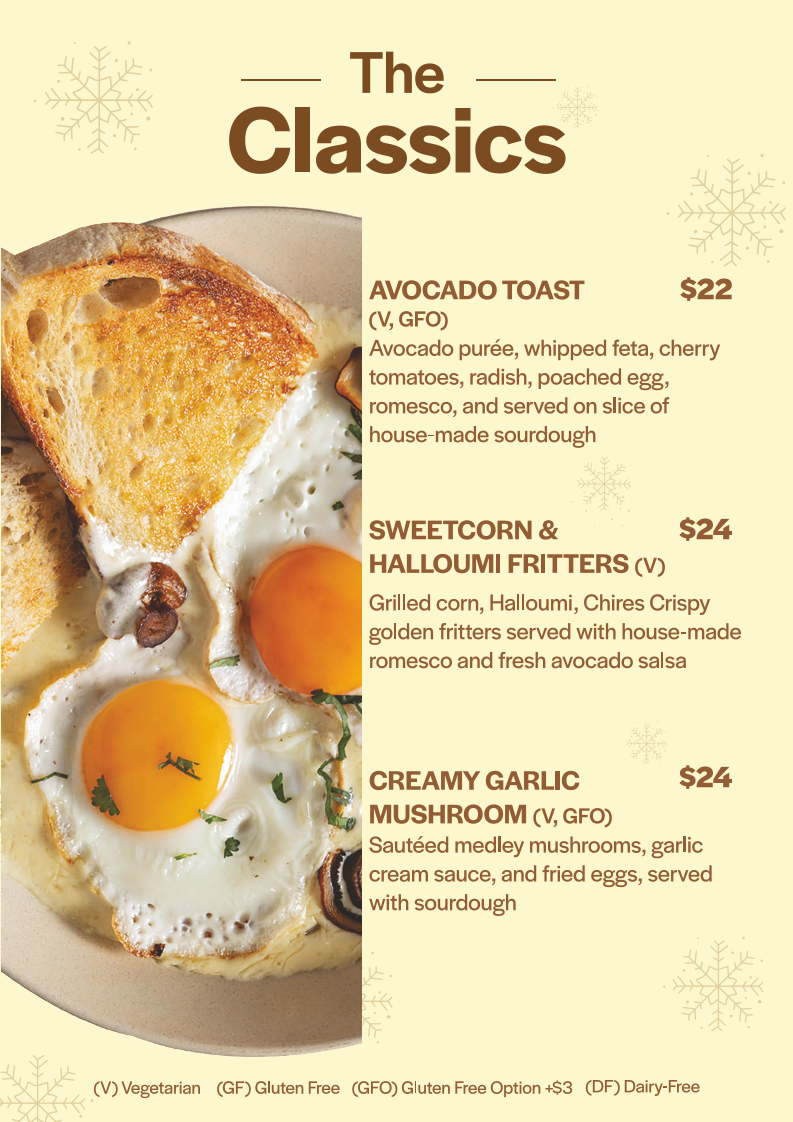 The Classics

AVOCADO TOAST $22
(V, GFO)
Avocado purée, whipped feta, cherry tomatoes, radish, poached egg, romesco, and served on slice of house-made sourdough

SWEETCORN & HALLOUMI FRITTERS (V) $24
Grilled corn, Halloumi, Chires Crispy golden fritters served with house-made romesco and fresh avocado salsa

CREAMY GARLIC MUSHROOM (V, GFO) $24
Sautéed medley mushrooms, garlic cream sauce, and fried eggs, served with sourdough

(V) Vegetarian (GF) Gluten Free (GFO) Gluten Free Option +$3 (DF) Dairy-Free